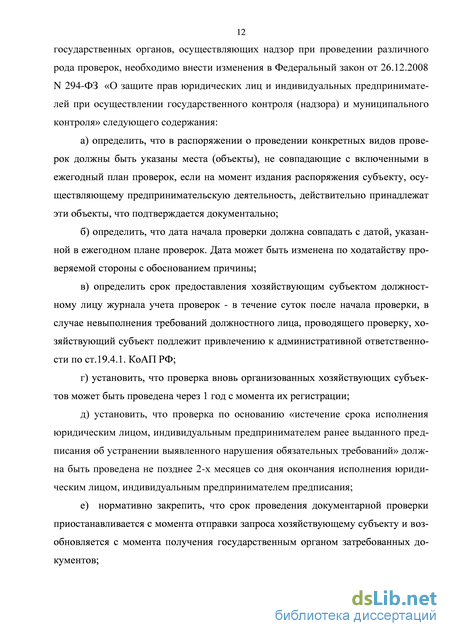 12

государственных органов, осуществляющих надзор при проведении различного рода проверок, необходимо внести изменения в Федеральный закон от 26.12.2008 N 294-ФЗ «О защите прав юридических лиц и индивидуальных предпринимателей при осуществлении государственного контроля (надзора) и муниципального контроля» следующего содержания:

а) определить, что в распоряжении о проведении конкретных видов проверок должны быть указаны места (объекты), не совпадающие с включенными в ежегодный план проверок, если на момент издания распоряжения субъекту, осуществляющему предпринимательскую деятельность, действительно принадлежат эти объекты, что подтверждается документально;

б) определить, что дата начала проверки должна совпадать с датой, указанной в ежегодном плане проверок. Дата может быть изменена по ходатайству проверяемой стороны с обоснованием причины;

в) определить срок предоставления хозяйствующим субъектом должностному лицу журнала учета проверок - в течение суток после начала проверки, в случае невыполнения требований должностного лица, проводящего проверку, хозяйствующий субъект подлежит привлечению к административной ответственности по ст.19.4.1. КоАП РФ;

г) установить, что проверка вновь организованных хозяйствующих субъектов может быть проведена через 1 год с момента их регистрации;

д) установить, что проверка по основанию «истечение срока исполнения юридическим лицом, индивидуальным предпринимателем ранее выданного предписания об устранении выявленного нарушения обязательных требований» должна быть проведена не позднее 2-х месяцев со дня окончания исполнения юридическим лицом, индивидуальным предпринимателем предписания;

е) нормативно закрепить, что срок проведения документарной проверки приостанавливается с момента отправки запроса хозяйствующему субъекту и возобновляется с момента получения государственным органом затребованных документов;

dsLib.net
библиотека диссертаций